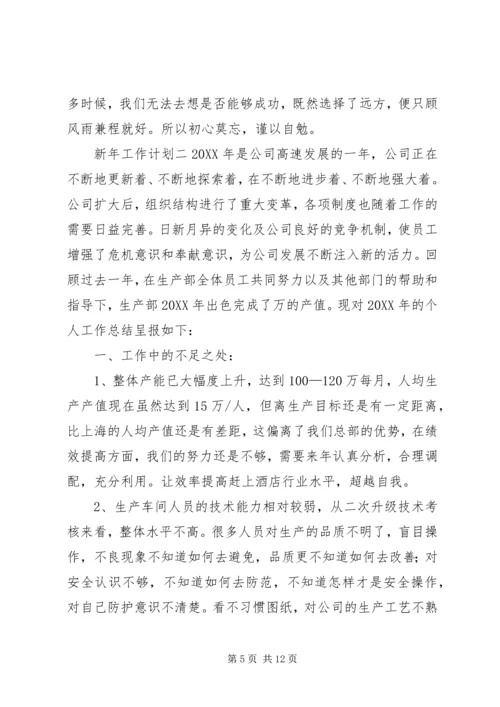 多时候，我们无法去想是否能够成功，既然选择了远方，便只顾风雨兼程就好。所以初心莫忘，谨以自勉。

新年工作计划二 20XX 年是公司高速发展的一年，公司正在不断地更新着、不断地探索着，在不断地进步着、不断地强大着。公司扩大后，组织结构进行了重大变革，各项制度也随着工作的需要日益完善。日新月异的变化及公司良好的竞争机制，使员工增强了危机意识和奉献意识，为公司发展不断注入新的活力。回顾过去一年，在生产部全体员工共同努力以及其他部门的帮助和指导下，生产部 20XX 年出色完成了万的产值。现对 20XX 年的个人工作总结呈报如下：

一、工作中的不足之处：

1、整体产能已大幅度上升，达到 100—120 万每月，人均生产产值现在虽然达到 15 万/人，但离生产目标还是有一定距离，比上海的人均产值还是有差距，这偏离了我们总部的优势，在绩效提高方面，我们的努力还是不够，需要来年认真分析，合理调配，充分利用。让效率提高赶上酒店行业水平，超越自我。

2、生产车间人员的技术能力相对较弱，从二次升级技术考核来看，整体水平不高。很多人员对生产的品质不明了，盲目操作，不良现象不知道如何去避免，品质更不知道如何去改善；对安全认识不够，不知道如何去防范，不知道怎样才是安全操作，对自己防护意识不清楚。看不习惯图纸，对公司的生产工艺不熟

第 5 页 共 12 页